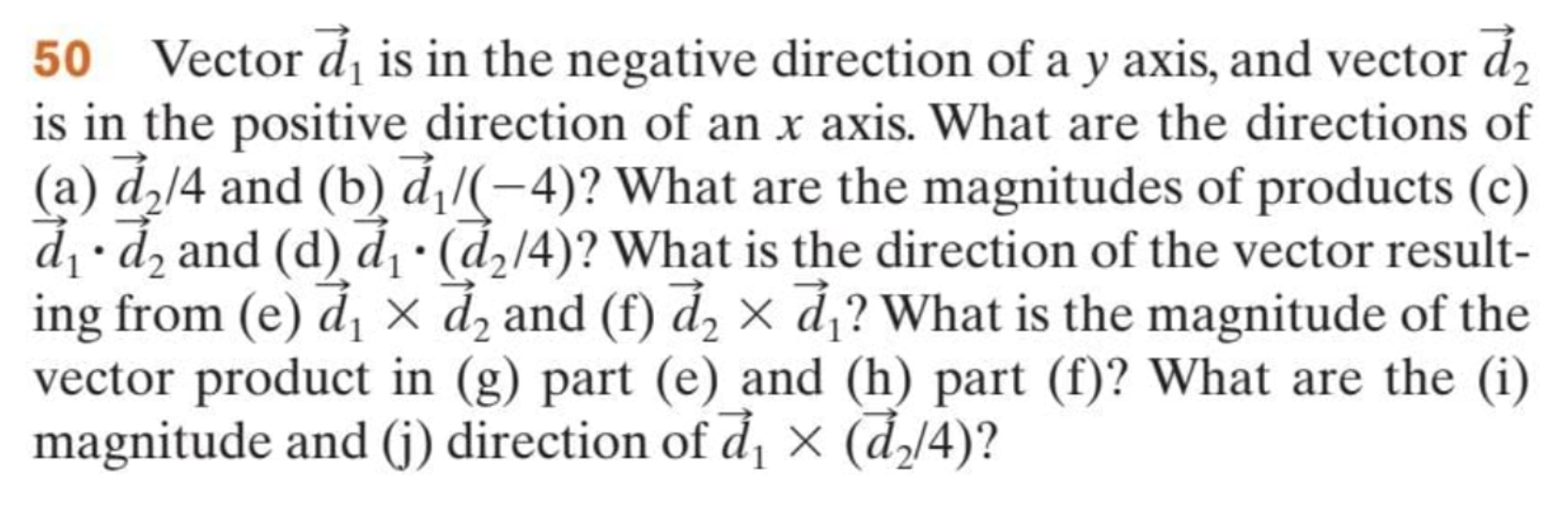 50 Vector $\vec{d}_1$ is in the negative direction of a y axis, and vector $\vec{d}_2$ is in the positive direction of an x axis. What are the directions of (a) $\vec{d}_2/4$ and (b) $\vec{d}_1/(-4)$? What are the magnitudes of products (c) $\vec{d}_1 \cdot \vec{d}_2$ and (d) $\vec{d}_1 \cdot (\vec{d}_2/4)$? What is the direction of the vector resulting from (e) $\vec{d}_1 \times \vec{d}_2$ and (f) $\vec{d}_2 \times \vec{d}_1$? What is the magnitude of the vector product in (g) part (e) and (h) part (f)? What are the (i) magnitude and (j) direction of $\vec{d}_1 \times (\vec{d}_2/4)$?